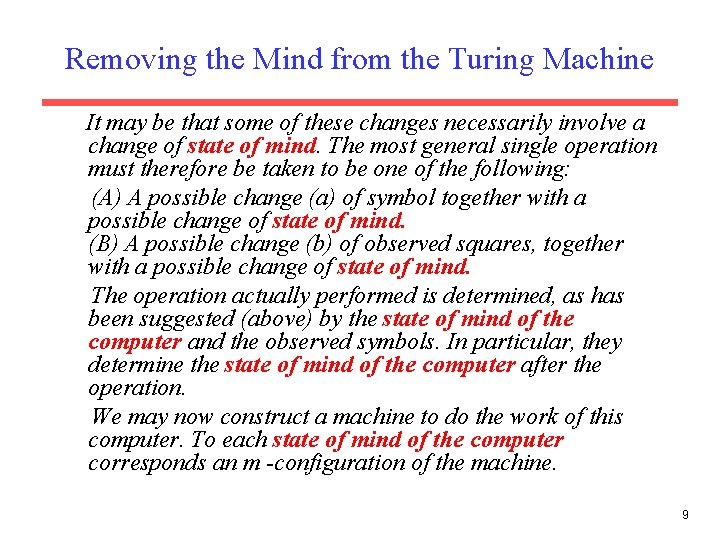 Removing the Mind from the Turing Machine

It may be that some of these changes necessarily involve a change of state of mind. The most general single operation must therefore be taken to be one of the following:

(A) A possible change (a) of symbol together with a possible change of state of mind.
(B) A possible change (b) of observed squares, together with a possible change of state of mind.

The operation actually performed is determined, as has been suggested (above) by the state of mind of the computer and the observed symbols. In particular, they determine the state of mind of the computer after the operation.

We may now construct a machine to do the work of this computer. To each state of mind of the computer corresponds an m -configuration of the machine.

9